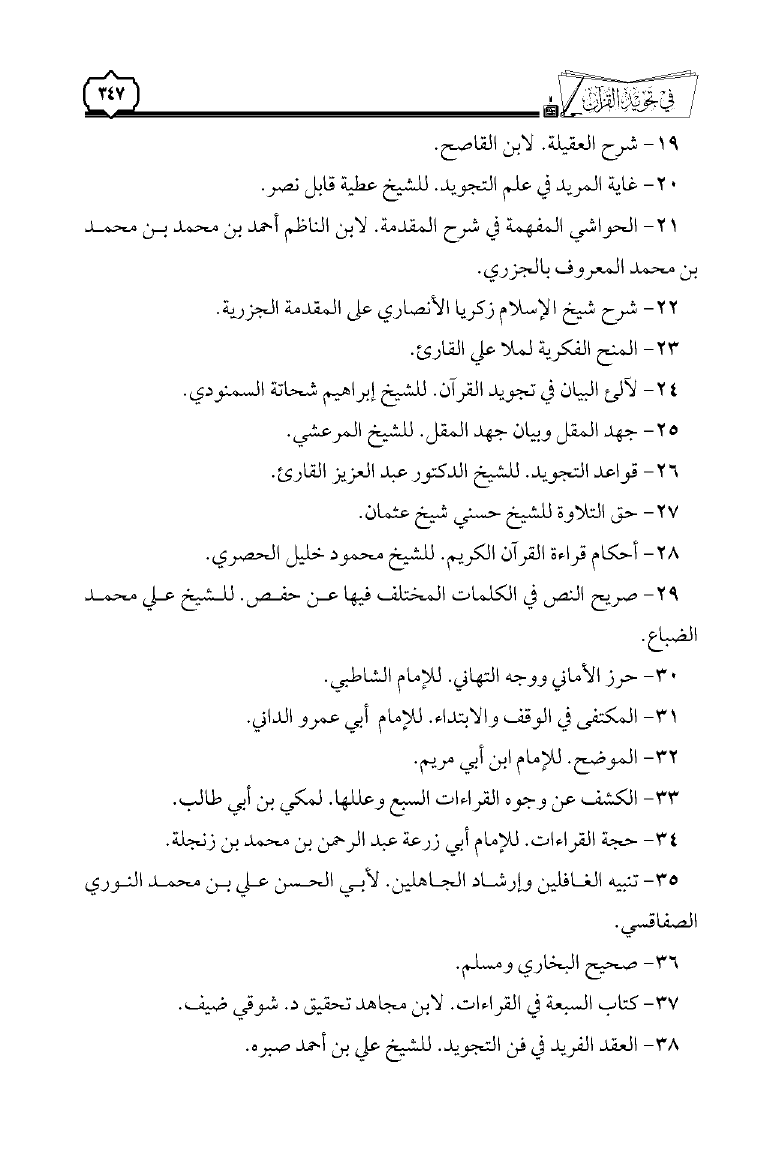 في تجويد القرآن ٣٤٧

١٩- شرح العقيلة. لابن القاصح.

٢٠- غاية المريد في علم التجويد. للشيخ عطية قابل نصر.

٢١- الحواشي المفهمة في شرح المقدمة. لابن الناظم أحمد بن محمد بن محمد بن محمد المعروف بالجزري.

٢٢- شرح شيخ الإسلام زكريا الأنصاري على المقدمة الجزرية.

٢٣- المنح الفكرية لملا علي القارئ.

٢٤- لآلئ البيان في تجويد القرآن. للشيخ إبراهيم شحاتة السمنودي.

٢٥- جهد المقل وبيان جهد المقل. للشيخ المرعشي.

٢٦- قواعد التجويد. للشيخ الدكتور عبد العزيز القارئ.

٢٧- حق التلاوة للشيخ حسني شيخ عثمان.

٢٨- أحكام قراءة القرآن الكريم. للشيخ محمود خليل الحصري.

٢٩- صريح النص في الكلمات المختلف فيها عن حفص. للشيخ علي محمد الضباع.

٣٠- حرز الأماني ووجه التهاني. للإمام الشاطبي.

٣١- المكتفى في الوقف والابتداء. للإمام أبي عمرو الداني.

٣٢- الموضح. للإمام ابن أبي مريم.

٣٣- الكشف عن وجوه القراءات السبع وعللها. لمكي بن أبي طالب.

٣٤- حجة القراءات. للإمام أبي زرعة عبد الرحمن بن محمد بن زنجلة.

٣٥- تنبيه الغافلين وإرشاد الجاهلين. لأبي الحسن علي بن محمد النوري الصفاقسي.

٣٦- صحيح البخاري ومسلم.

٣٧- كتاب السبعة في القراءات. لابن مجاهد تحقيق د. شوقي ضيف.

٣٨- العقد الفريد في فن التجويد. للشيخ علي بن أحمد صبره.